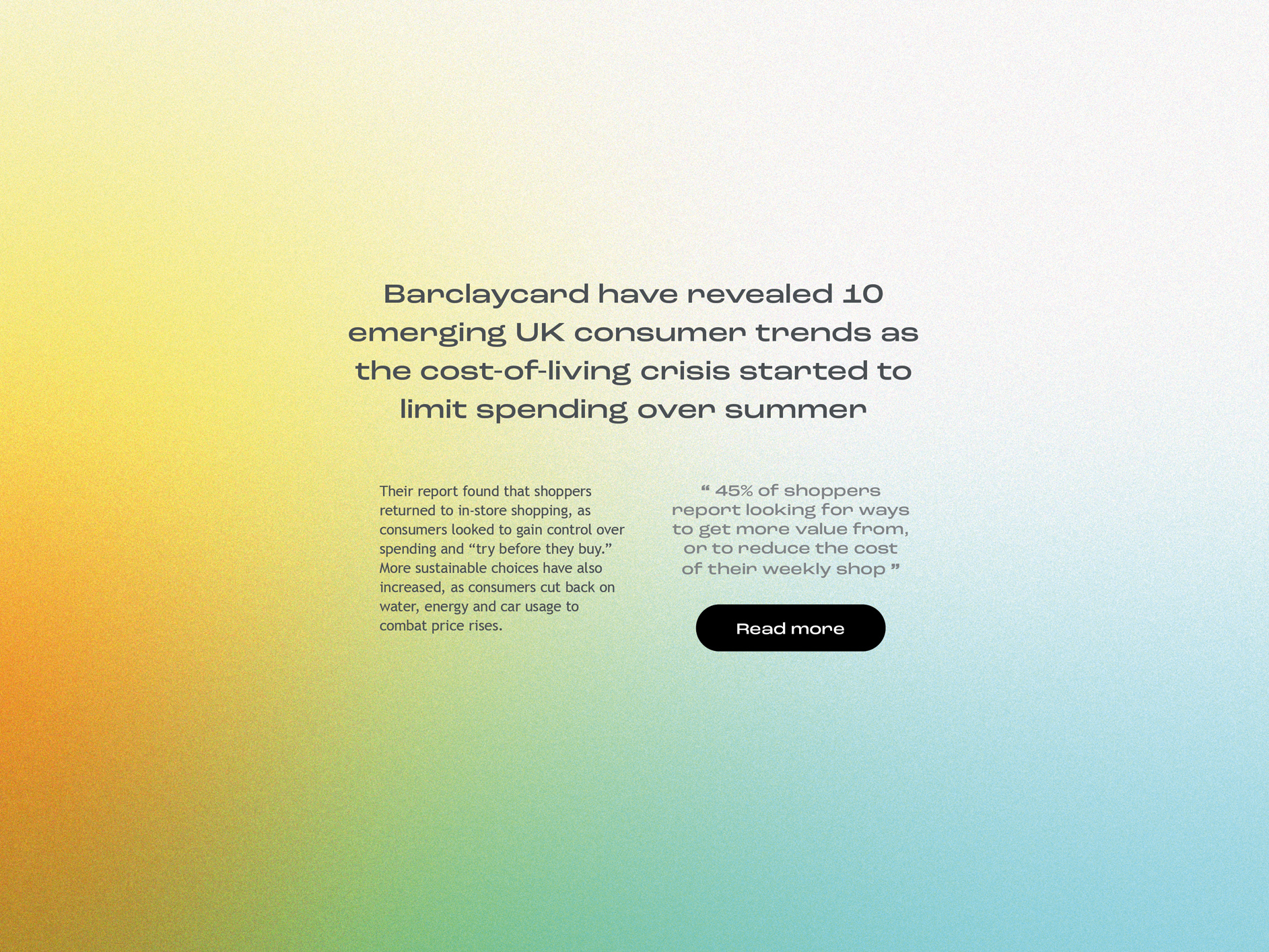 Barclaycard have revealed 10 emerging UK consumer trends as the cost-of-living crisis started to limit spending over summer

Their report found that shoppers returned to in-store shopping, as consumers looked to gain control over spending and "try before they buy." More sustainable choices have also increased, as consumers cut back on water, energy and car usage to combat price rises.

" 45% of shoppers report looking for ways to get more value from, or to reduce the cost of their weekly shop "

Read more